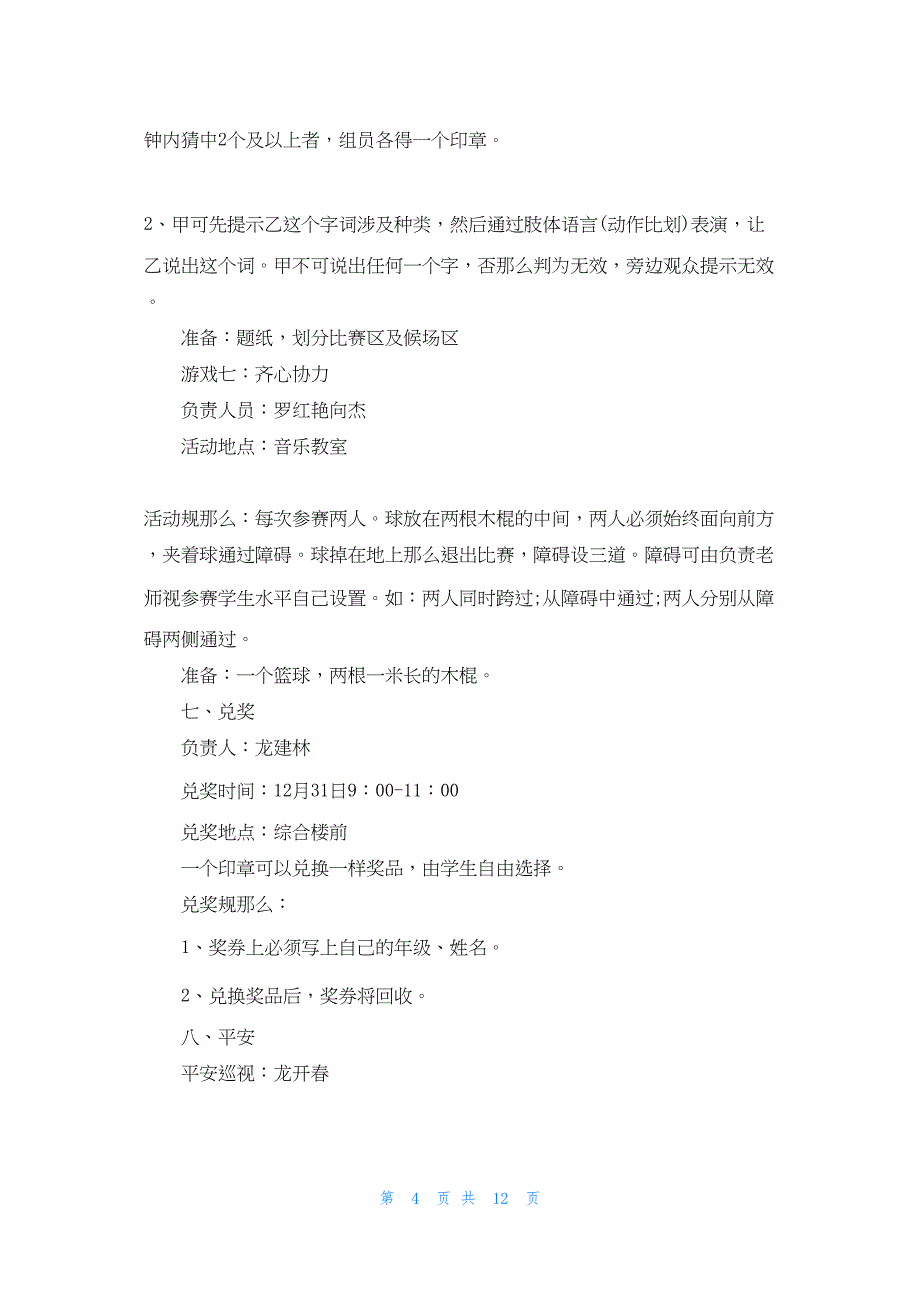 钟内猜中2个及以上者，组员各得一个印章。

2、甲可先提示乙这个字词涉及种类，然后通过肢体语言(动作比划)表演，让乙说出这个词。甲不可说出任何一个字，否那么判为无效，旁边观众提示无效。

准备：题纸，划分比赛区及候场区

游戏七：齐心协力

负责人员：罗红艳向杰

活动地点：音乐教室

活动规那么：每次参赛两人。球放在两根木棍的中间，两人必须始终面向前方，夹着球通过障碍。球掉在地上那么退出比赛，障碍设三道。障碍可由负责老师视参赛学生水平自己设置。如：两人同时跨过;从障碍中通过;两人分别从障碍两侧通过。

准备：一个篮球，两根一米长的木棍。

七、兑奖

负责人：龙建林

兑奖时间：12月31日9：00-11：00

兑奖地点：综合楼前

一个印章可以兑换一样奖品，由学生自由选择。

兑奖规那么：

1、奖券上必须写上自己的年级、姓名。

2、兑换奖品后，奖券将回收。

八、平安

平安巡视：龙开春

第 4 页 共 12 页